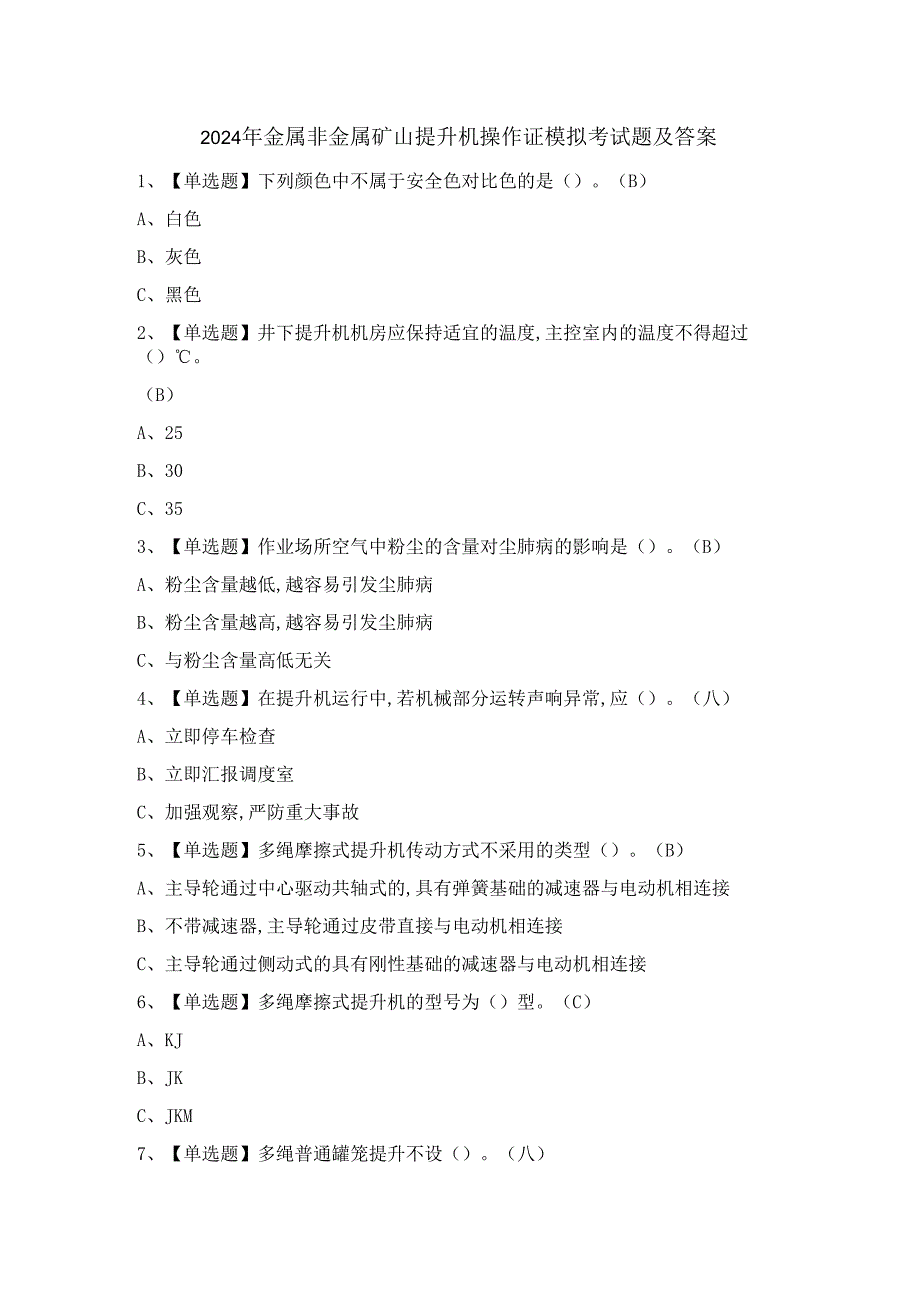 2024年金属非金属矿山提升机操作证模拟考试题及答案

1、【单选题】下列颜色中不属于安全色对比色的是（）。（B）

A、白色

B、灰色

C、黑色

2、【单选题】井下提升机机房应保持适宜的温度,主控室内的温度不得超过（）℃。

（B）

A、25

B、30

C、35

3、【单选题】作业场所空气中粉尘的含量对尘肺病的影响是（）。（B）

A、粉尘含量越低,越容易引发尘肺病

B、粉尘含量越高,越容易引发尘肺病

C、与粉尘含量高低无关

4、【单选题】在提升机运行中,若机械部分运转声响异常,应（）。（八）

A、立即停车检查

B、立即汇报调度室

C、加强观察,严防重大事故

5、【单选题】多绳摩擦式提升机传动方式不采用的类型（）。（B）

A、主导轮通过中心驱动共轴式的,具有弹簧基础的减速器与电动机相连接

B、不带减速器,主导轮通过皮带直接与电动机相连接

C、主导轮通过侧动式的具有刚性基础的减速器与电动机相连接

6、【单选题】多绳摩擦式提升机的型号为（）型。（C）

A、KJ

B、JK

C、JKM

7、【单选题】多绳普通罐笼提升不设（）。（八）